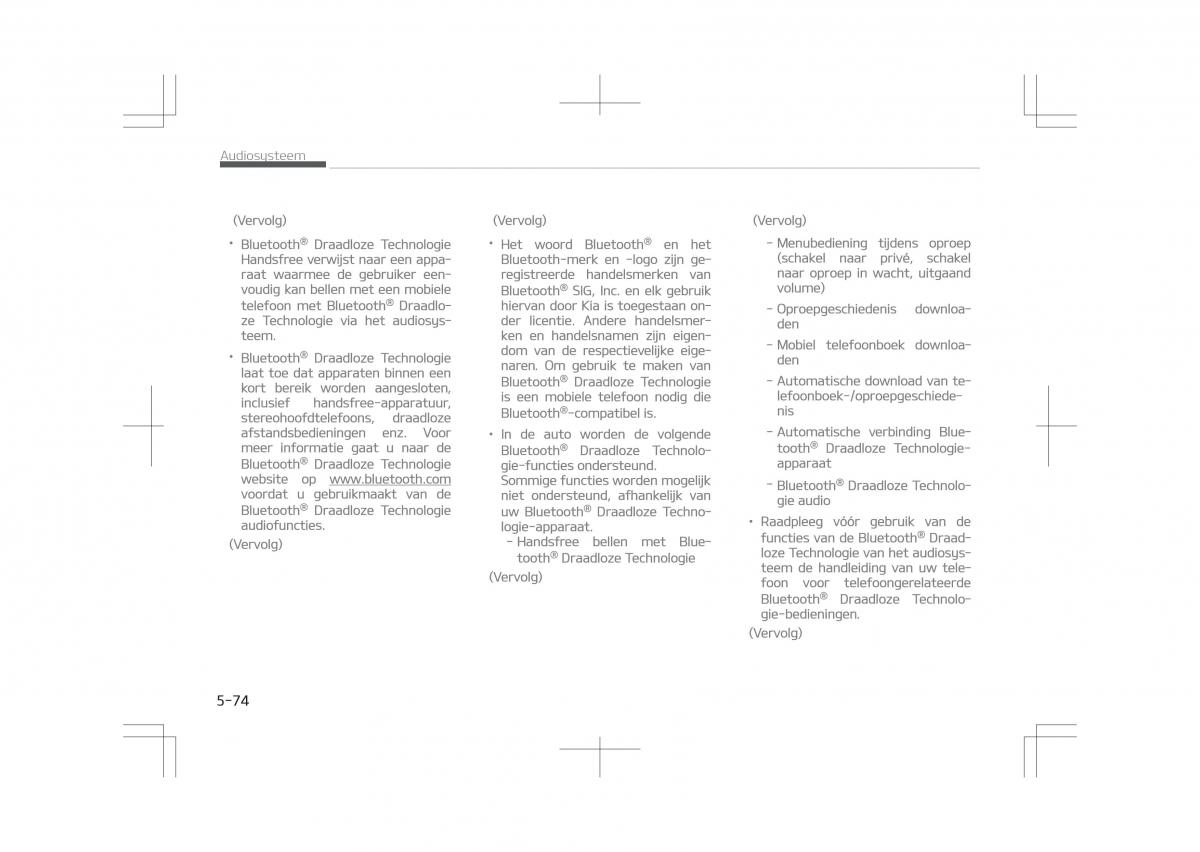 Audiosysteem

(Vervolg)

• Bluetooth® Draadloze Technologie Handsfree verwijst naar een apparaat waarmee de gebruiker eenvoudig kan bellen met een mobiele telefoon met Bluetooth® Draadloze Technologie via het audiosysteem.

• Bluetooth® Draadloze Technologie laat toe dat apparaten binnen een kort bereik worden aangesloten, inclusief handsfree-apparatuur, stereohoofdtelefoons, draadloze afstandsbedieningen enz. Voor meer informatie gaat u naar de Bluetooth® Draadloze Technologie website op www.bluetooth.com voordat u gebruikmaakt van de Bluetooth® Draadloze Technologie audiofuncties.

(Vervolg)

(Vervolg)

• Het woord Bluetooth® en het Bluetooth-merk en -logo zijn geregistreerde handelsmerken van Bluetooth® SIG, Inc. en elk gebruik hiervan door Kia is toegestaan onder licentie. Andere handelsmerken en handelsnamen zijn eigendom van de respectievelijke eigenaren. Om gebruik te maken van Bluetooth® Draadloze Technologie is een mobiele telefoon nodig die Bluetooth®-compatibel is.

• In de auto worden de volgende Bluetooth® Draadloze Technologie-functies ondersteund. Sommige functies worden mogelijk niet ondersteund, afhankelijk van uw Bluetooth® Draadloze Technologie-apparaat.

- Handsfree bellen met Bluetooth® Draadloze Technologie

(Vervolg)

(Vervolg)

- Menubediening tijdens oproep (schakel naar privé, schakel naar oproep in wacht, uitgaand volume)

- Oproepgeschiedenis downloaden

- Mobiel telefoonboek downloaden

- Automatische download van telefoonboek-/oproepgeschiedenis

- Automatische verbinding Bluetooth® Draadloze Technologie-apparaat

- Bluetooth® Draadloze Technologie audio

• Raadpleeg vóór gebruik van de functies van de Bluetooth® Draadloze Technologie van het audiosysteem de handleiding van uw telefoon voor telefoongerelateerde Bluetooth® Draadloze Technologie-bedieningen.

(Vervolg)

5-74